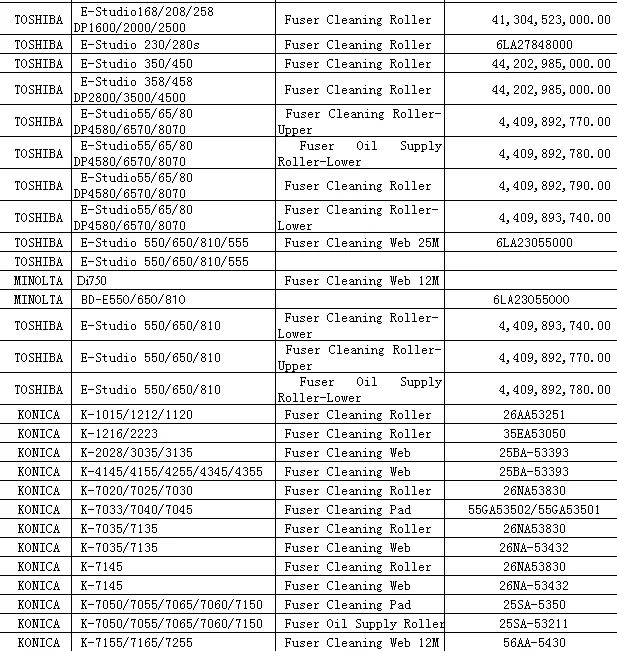 | | | | |
|---|---|---|---|
| TOSHIBA | E-Studio168/208/258 DP1600/2000/2500 | Fuser Cleaning Roller | 41,304,523,000.00 |
| TOSHIBA | E-Studio 230/280s | Fuser Cleaning Roller | 6LA27848000 |
| TOSHIBA | E-Studio 350/450 | Fuser Cleaning Roller | 44,202,985,000.00 |
| TOSHIBA | E-Studio 358/458 DP2800/3500/4500 | Fuser Cleaning Roller | 44,202,985,000.00 |
| TOSHIBA | E-Studio55/65/80 DP4580/6570/8070 | Fuser Cleaning Roller-Upper | 4,409,892,770.00 |
| TOSHIBA | E-Studio55/65/80 DP4580/6570/8070 | Fuser Oil Supply Roller-Lower | 4,409,892,780.00 |
| TOSHIBA | E-Studio55/65/80 DP4580/6570/8070 | Fuser Cleaning Roller | 4,409,892,790.00 |
| TOSHIBA | E-Studio55/65/80 DP4580/6570/8070 | Fuser Cleaning Roller-Lower | 4,409,893,740.00 |
| TOSHIBA | E-Studio 550/650/810/555 | Fuser Cleaning Web 25M | 6LA23055000 |
| TOSHIBA | E-Studio 550/650/810/555 | | |
| MINOLTA | Di750 | Fuser Cleaning Web 12M | |
| MINOLTA | BD-E550/650/810 | | 6LA23055000 |
| TOSHIBA | E-Studio 550/650/810 | Fuser Cleaning Roller-Lower | 4,409,893,740.00 |
| TOSHIBA | E-Studio 550/650/810 | Fuser Cleaning Roller-Upper | 4,409,892,770.00 |
| TOSHIBA | E-Studio 550/650/810 | Fuser Oil Supply Roller-Lower | 4,409,892,780.00 |
| KONICA | K-1015/1212/1120 | Fuser Cleaning Roller | 26AA53251 |
| KONICA | K-1216/2223 | Fuser Cleaning Roller | 35EA53050 |
| KONICA | K-2028/3035/3135 | Fuser Cleaning Web | 25BA-53393 |
| KONICA | K-4145/4155/4255/4345/4355 | Fuser Cleaning Web | 25BA-53393 |
| KONICA | K-7020/7025/7030 | Fuser Cleaning Roller | 26NA53830 |
| KONICA | K-7033/7040/7045 | Fuser Cleaning Pad | 55GA53502/55GA53501 |
| KONICA | K-7035/7135 | Fuser Cleaning Roller | 26NA53830 |
| KONICA | K-7035/7135 | Fuser Cleaning Web | 26NA-53432 |
| KONICA | K-7145 | Fuser Cleaning Roller | 26NA53830 |
| KONICA | K-7145 | Fuser Cleaning Web | 26NA-53432 |
| KONICA | K-7050/7055/7065/7060/7150 | Fuser Cleaning Pad | 25SA-5350 |
| KONICA | K-7050/7055/7065/7060/7150 | Fuser Oil Supply Roller | 25SA-53211 |
| KONICA | K-7155/7165/7255 | Fuser Cleaning Web 12M | 56AA-5430 |